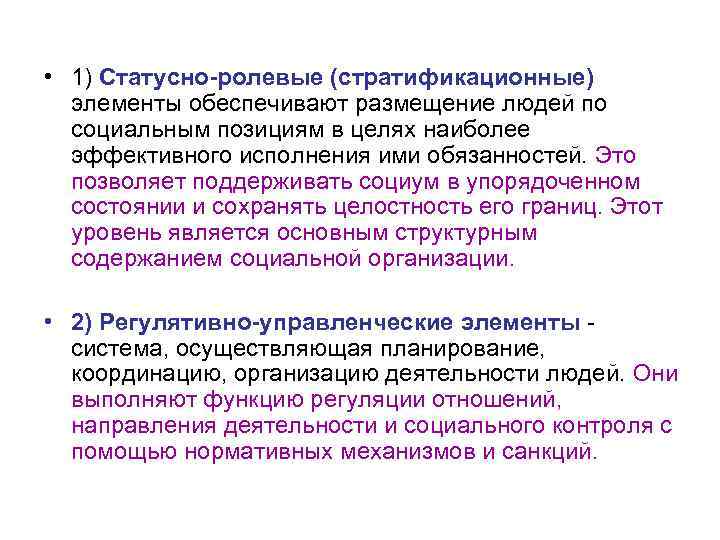 • 1) Статусно-ролевые (стратификационные) элементы обеспечивают размещение людей по социальным позициям в целях наиболее эффективного исполнения ими обязанностей. Это позволяет поддерживать социум в упорядоченном состоянии и сохранять целостность его границ. Этот уровень является основным структурным содержанием социальной организации.

• 2) Регулятивно-управленческие элементы - система, осуществляющая планирование, координацию, организацию деятельности людей. Они выполняют функцию регуляции отношений, направления деятельности и социального контроля с помощью нормативных механизмов и санкций.